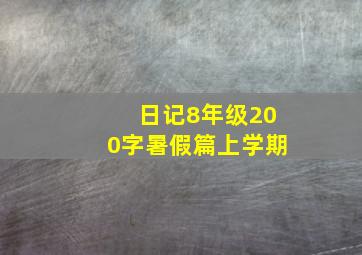 日记8年级200字暑假篇上学期